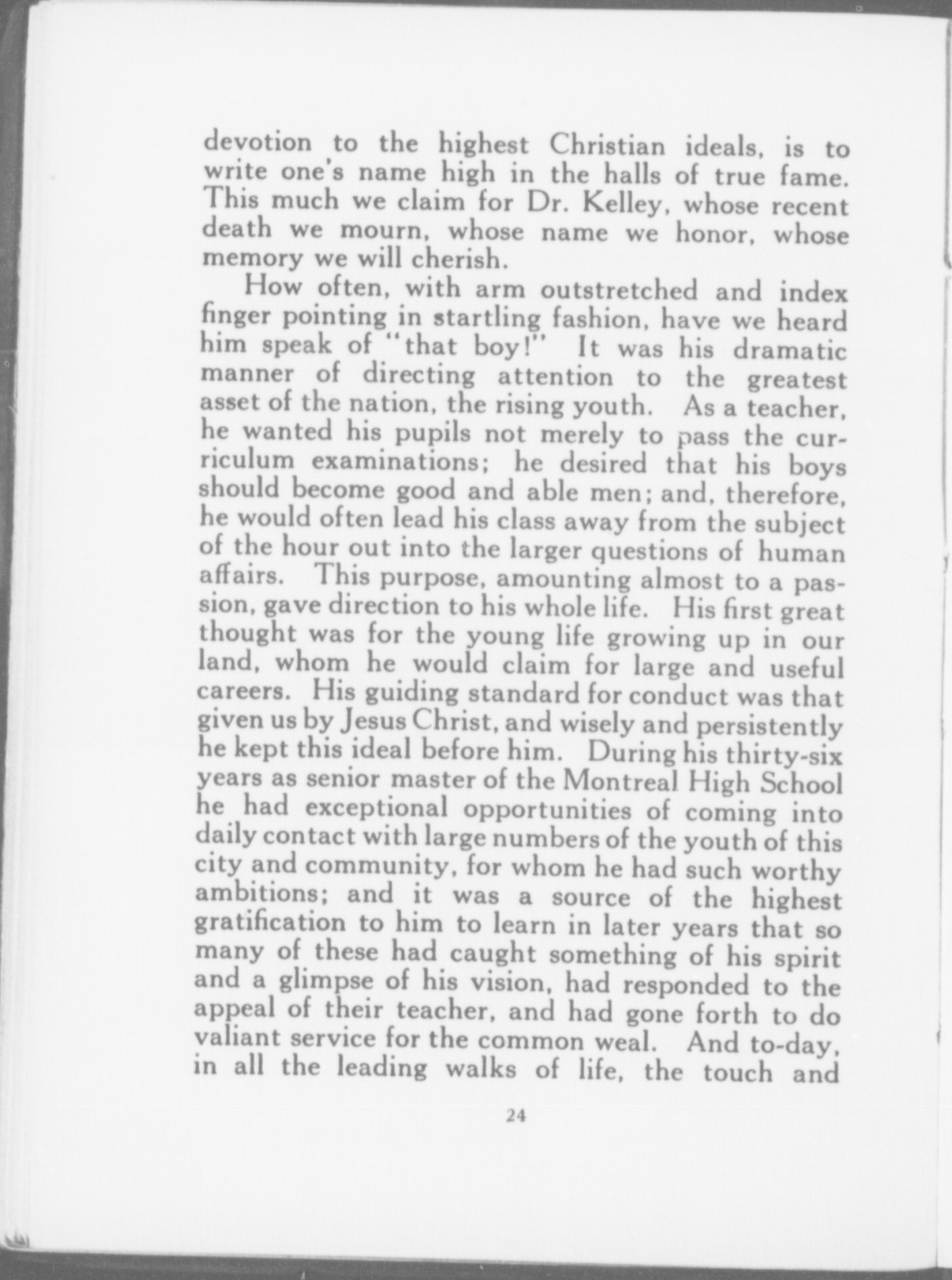 devotion to the highest Christian ideals, is to write one's name high in the halls of true fame. This much we claim for Dr. Kelley, whose recent death we mourn, whose name we honor, whose memory we will cherish.

How often, with arm outstretched and index finger pointing in startling fashion, have we heard him speak of "that boy!" It was his dramatic manner of directing attention to the greatest asset of the nation, the rising youth. As a teacher, he wanted his pupils not merely to pass the curriculum examinations; he desired that his boys should become good and able men; and, therefore, he would often lead his class away from the subject of the hour out into the larger questions of human affairs. This purpose, amounting almost to a passion, gave direction to his whole life. His first great thought was for the young life growing up in our land, whom he would claim for large and useful careers. His guiding standard for conduct was that given us by Jesus Christ, and wisely and persistently he kept this ideal before him. During his thirty-six years as senior master of the Montreal High School he had exceptional opportunities of coming into daily contact with large numbers of the youth of this city and community, for whom he had such worthy ambitions; and it was a source of the highest gratification to him to learn in later years that so many of these had caught something of his spirit and a glimpse of his vision, had responded to the appeal of their teacher, and had gone forth to do valiant service for the common weal. And to-day, in all the leading walks of life, the touch and

24